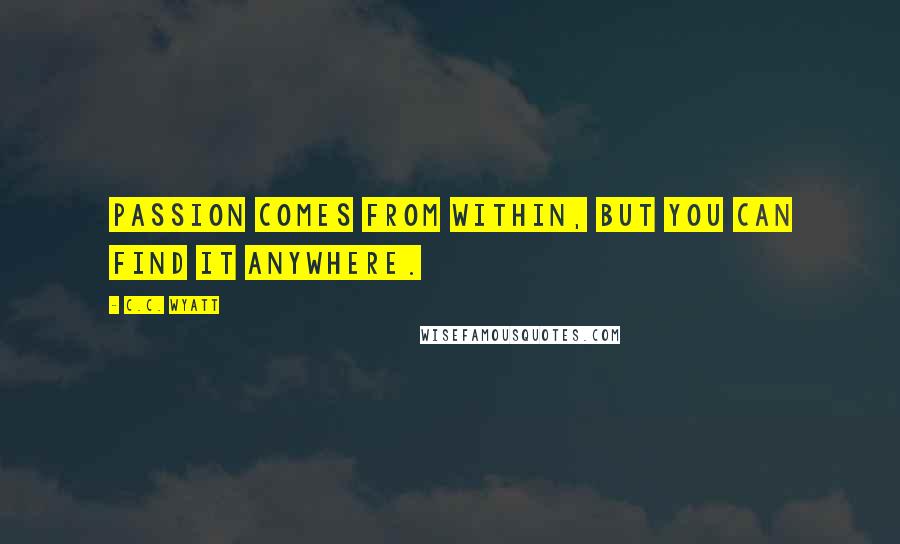 PASSION COMES FROM WITHIN, BUT YOU CAN FIND IT ANYWHERE.

- C.C. WYATT

WISEFAMOUSQUOTES.COM